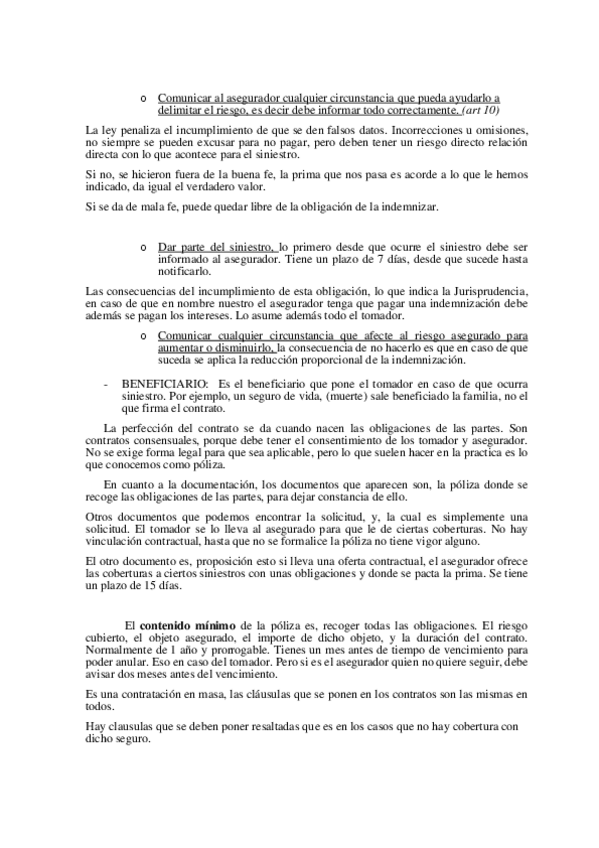 o Comunicar al asegurador cualquier circunstancia que pueda ayudarlo a delimitar el riesgo, es decir debe informar todo correctamente. (art 10)

La ley penaliza el incumplimiento de que se den falsos datos. Incorrecciones u omisiones, no siempre se pueden excusar para no pagar, pero deben tener un riesgo directo relación directa con lo que acontece para el siniestro.

Si no, se hicieron fuera de la buena fe, la prima que nos pasa es acorde a lo que le hemos indicado, da igual el verdadero valor.

Si se da de mala fe, puede quedar libre de la obligación de la indemnizar.

o Dar parte del siniestro, lo primero desde que ocurre el siniestro debe ser informado al asegurador. Tiene un plazo de 7 días, desde que sucede hasta notificarlo.

Las consecuencias del incumplimiento de esta obligación, lo que indica la Jurisprudencia, en caso de que en nombre nuestro el asegurador tenga que pagar una indemnización debe además se pagan los intereses. Lo asume además todo el tomador.

o Comunicar cualquier circunstancia que afecte al riesgo asegurado para aumentar o disminuirlo, la consecuencia de no hacerlo es que en caso de que suceda se aplica la reducción proporcional de la indemnización.

- BENEFICIARIO: Es el beneficiario que pone el tomador en caso de que ocurra siniestro. Por ejemplo, un seguro de vida, (muerte) sale beneficiado la familia, no el que firma el contrato.

La perfección del contrato se da cuando nacen las obligaciones de las partes. Son contratos consensuales, porque debe tener el consentimiento de los tomador y asegurador. No se exige forma legal para que sea aplicable, pero lo que suelen hacer en la practica es lo que conocemos como póliza.

En cuanto a la documentación, los documentos que aparecen son, la póliza donde se recoge las obligaciones de las partes, para dejar constancia de ello.

Otros documentos que podemos encontrar la solicitud, y, la cual es simplemente una solicitud. El tomador se lo lleva al asegurado para que le de ciertas coberturas. No hay vinculación contractual, hasta que no se formalice la póliza no tiene vigor alguno.

El otro documento es, proposición esto si lleva una oferta contractual, el asegurador ofrece las coberturas a ciertos siniestros con unas obligaciones y donde se pacta la prima. Se tiene un plazo de 15 días.

El contenido mínimo de la póliza es, recoger todas las obligaciones. El riesgo cubierto, el objeto asegurado, el importe de dicho objeto, y la duración del contrato. Normalmente de 1 año y prorrogable. Tienes un mes antes de tiempo de vencimiento para poder anular. Eso en caso del tomador. Pero si es el asegurador quien no quiere seguir, debe avisar dos meses antes del vencimiento.

Es una contratación en masa, las cláusulas que se ponen en los contratos son las mismas en todos.

Hay clausulas que se deben poner resaltadas que es en los casos que no hay cobertura con dicho seguro.